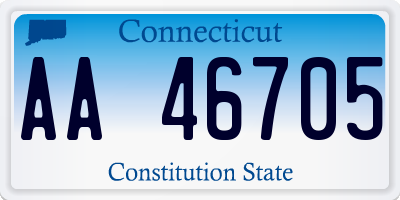 Connecticut

AA 46705

Constitution State